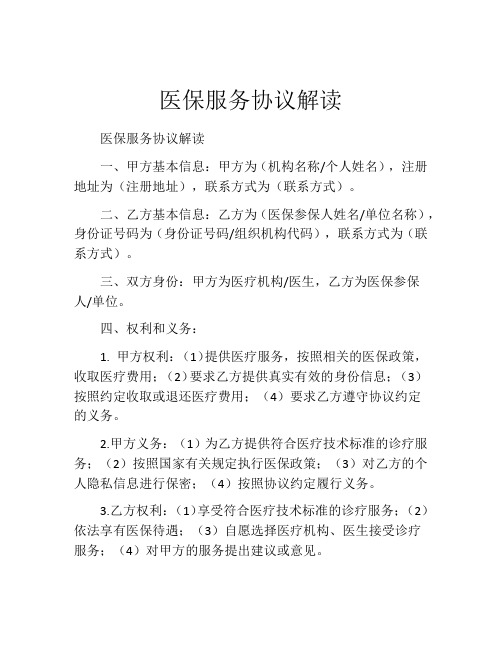 医保服务协议解读

医保服务协议解读

一、甲方基本信息：甲方为（机构名称/个人姓名），注册地址为（注册地址），联系方式为（联系方式）。

二、乙方基本信息：乙方为（医保参保人姓名/单位名称），身份证号码为（身份证号码/组织机构代码），联系方式为（联系方式）。

三、双方身份：甲方为医疗机构/医生，乙方为医保参保人/单位。

四、权利和义务：

1. 甲方权利：（1）提供医疗服务，按照相关的医保政策，收取医疗费用；（2）要求乙方提供真实有效的身份信息；（3）按照约定收取或退还医疗费用；（4）要求乙方遵守协议约定的义务。

2.甲方义务：（1）为乙方提供符合医疗技术标准的诊疗服务；（2）按照国家有关规定执行医保政策；（3）对乙方的个人隐私信息进行保密；（4）按照协议约定履行义务。

3.乙方权利：（1）享受符合医疗技术标准的诊疗服务；（2）依法享有医保待遇；（3）自愿选择医疗机构、医生接受诊疗服务；（4）对甲方的服务提出建议或意见。